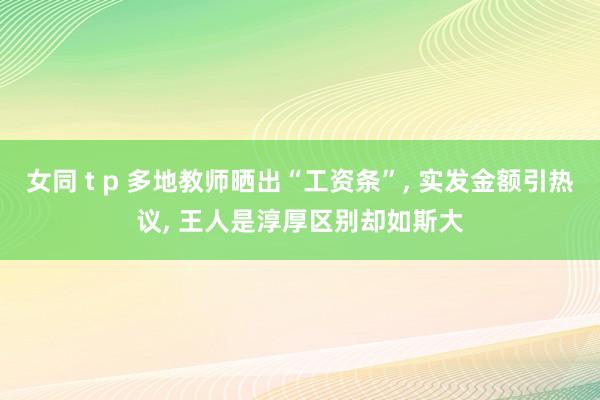 女同 t p 多地教师晒出“工资条”, 实发金额引热议, 王人是淳厚区别却如斯大